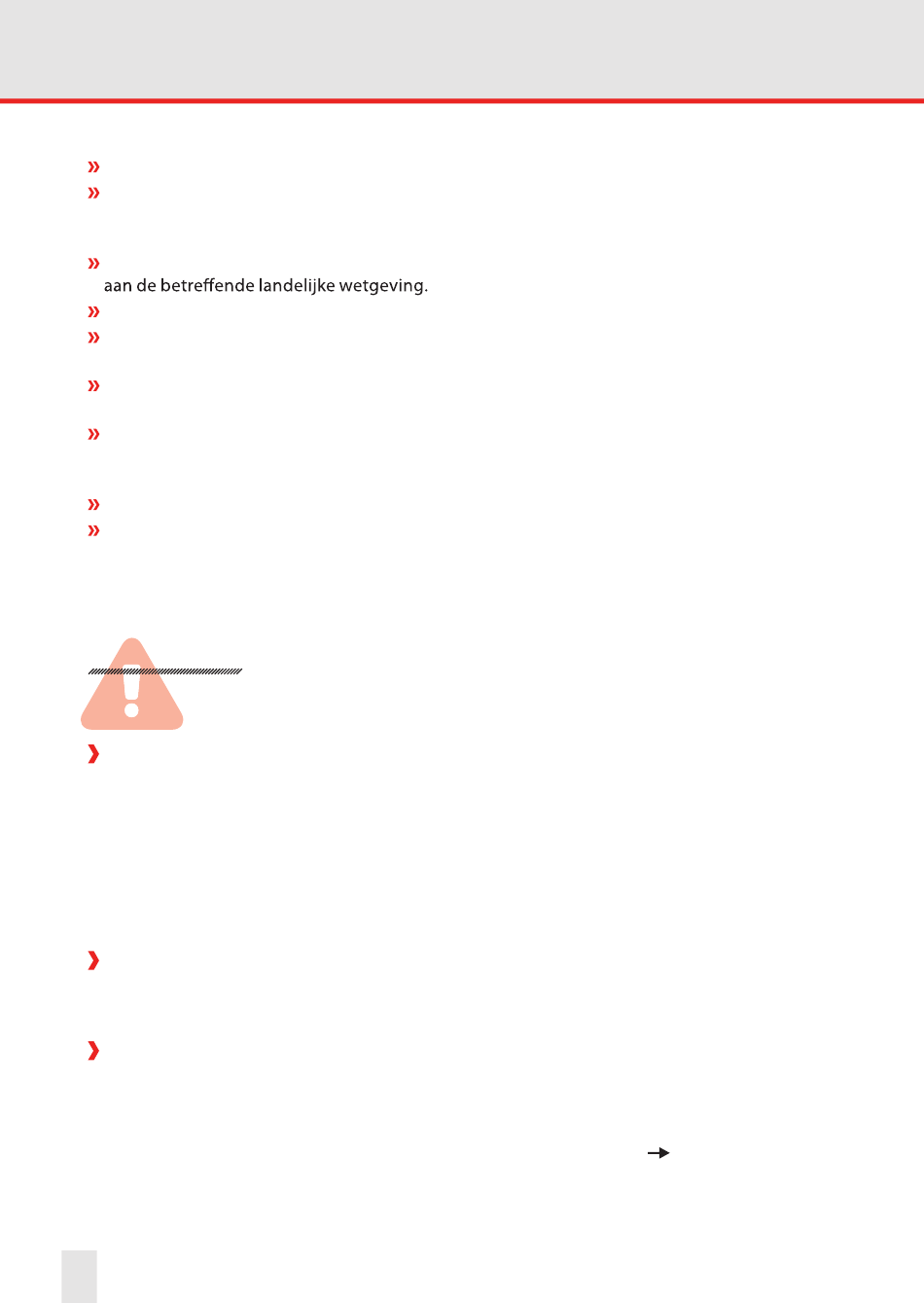 aan de betreffende landelijke wetgeving.